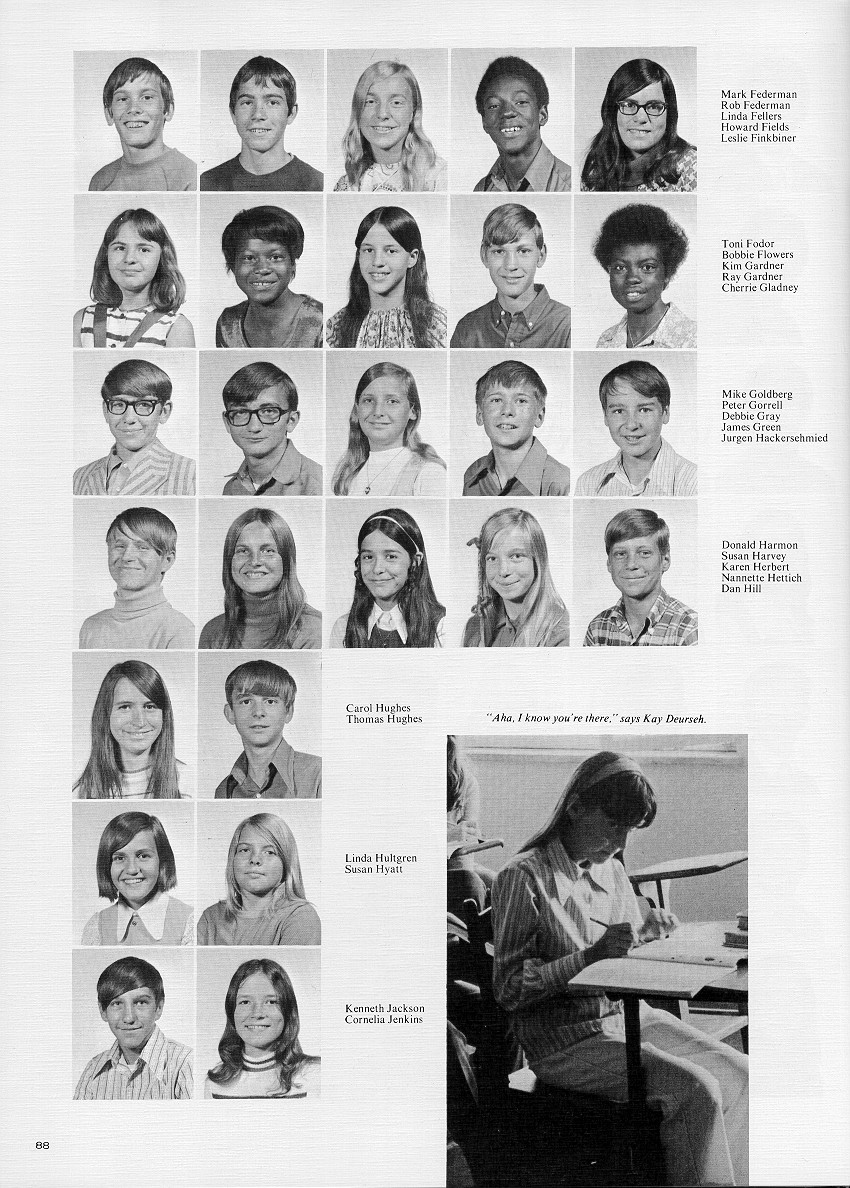 Mark Federman
Rob Federman
Linda Fellers
Howard Fields
Leslie Finkbiner

Toni Fodor
Bobbie Flowers
Kim Gardner
Ray Gardner
Cherrie Gladney

Mike Goldberg
Peter Gorrell
Debbie Gray
James Green
Jurgen Hackerschmied

Donald Harmon
Susan Harvey
Karen Herbert
Nannette Hettich
Dan Hill

Carol Hughes
Thomas Hughes

"Aha, I know you're there," says Kay Deurseh.

Linda Hultgren
Susan Hyatt

Kenneth Jackson
Cornelia Jenkins

88